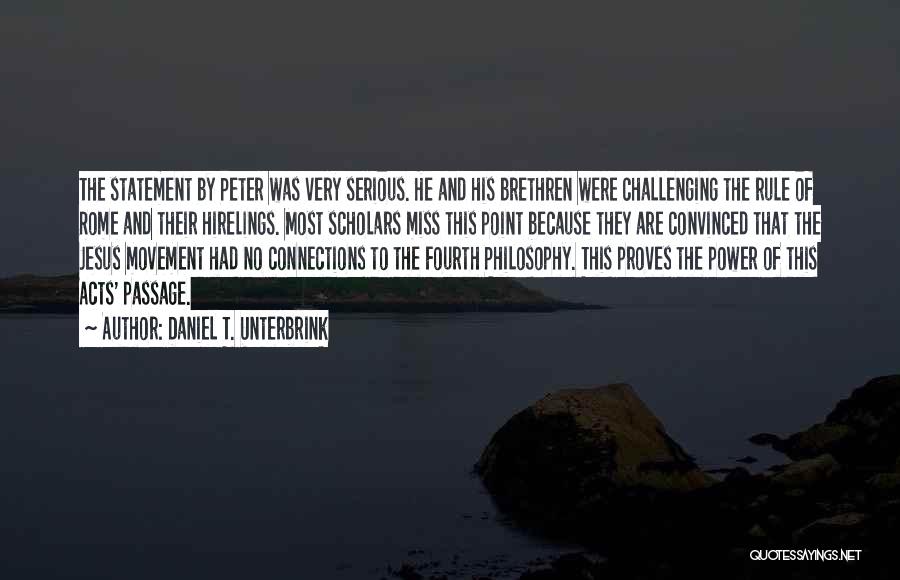 THE STATEMENT BY PETER WAS VERY SERIOUS. HE AND HIS BRETHREN WERE CHALLENGING THE RULE OF ROME AND THEIR HIRELINGS. MOST SCHOLARS MISS THIS POINT BECAUSE THEY ARE CONVINCED THAT THE JESUS MOVEMENT HAD NO CONNECTIONS TO THE FOURTH PHILOSOPHY. THIS PROVES THE POWER OF THIS ACTS' PASSAGE.

~ AUTHOR: DANIEL T. UNTERBRINK

QUOTESSAYINGS.NET